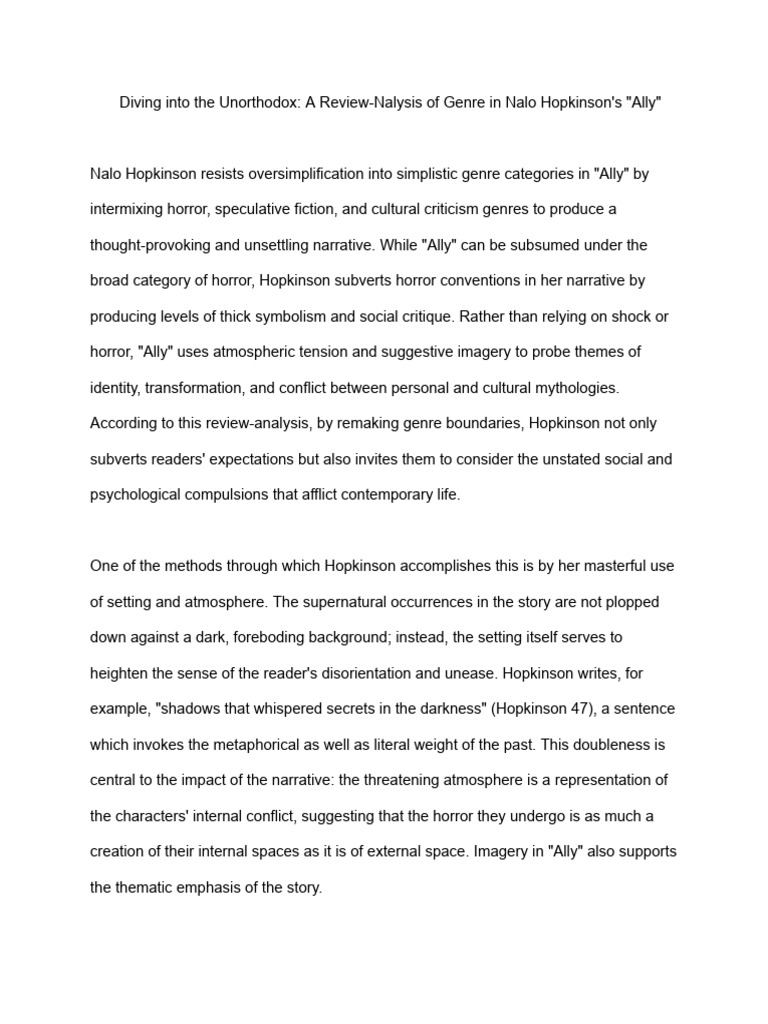 Diving into the Unorthodox: A Review-Nalysis of Genre in Nalo Hopkinson's "Ally"

Nalo Hopkinson resists oversimplification into simplistic genre categories in "Ally" by intermixing horror, speculative fiction, and cultural criticism genres to produce a thought-provoking and unsettling narrative. While "Ally" can be subsumed under the broad category of horror, Hopkinson subverts horror conventions in her narrative by producing levels of thick symbolism and social critique. Rather than relying on shock or horror, "Ally" uses atmospheric tension and suggestive imagery to probe themes of identity, transformation, and conflict between personal and cultural mythologies. According to this review-analysis, by remaking genre boundaries, Hopkinson not only subverts readers' expectations but also invites them to consider the unstated social and psychological compulsions that afflict contemporary life.

One of the methods through which Hopkinson accomplishes this is by her masterful use of setting and atmosphere. The supernatural occurrences in the story are not plopped down against a dark, foreboding background; instead, the setting itself serves to heighten the sense of the reader's disorientation and unease. Hopkinson writes, for example, "shadows that whispered secrets in the darkness" (Hopkinson 47), a sentence which invokes the metaphorical as well as literal weight of the past. This doubleness is central to the impact of the narrative: the threatening atmosphere is a representation of the characters' internal conflict, suggesting that the horror they undergo is as much a creation of their internal spaces as it is of external space. Imagery in "Ally" also supports the thematic emphasis of the story.